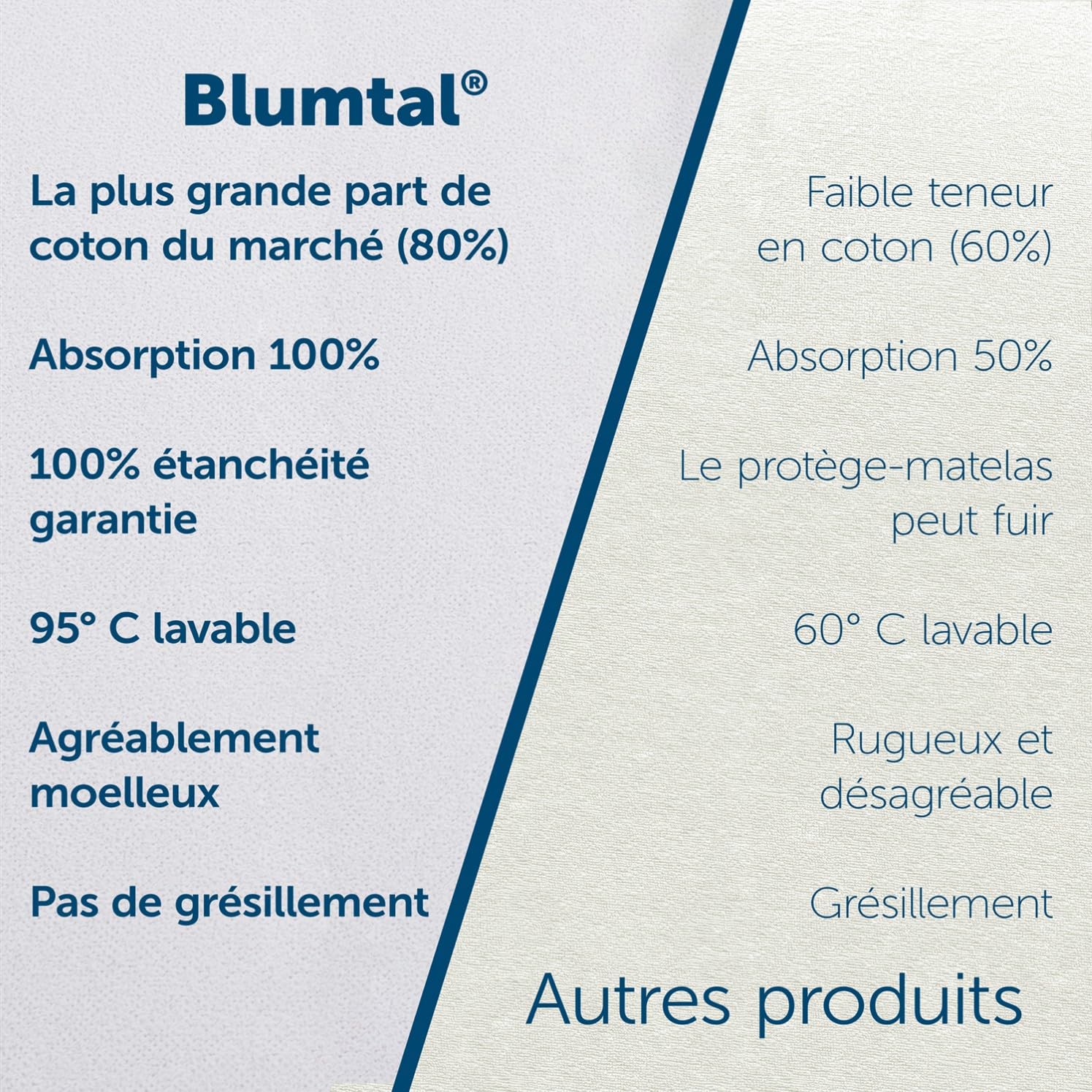 Blumtal®

La plus grande part de coton du marché (80%)

Absorption 100%

100% étanchéité garantie

95° C lavable

Agréablement moelleux

Pas de grésillement

Faible teneur en coton (60%)

Absorption 50%

Le protège-matelas peut fuir

60° C lavable

Rugueux et désagréable

Grésillement

Autres produits